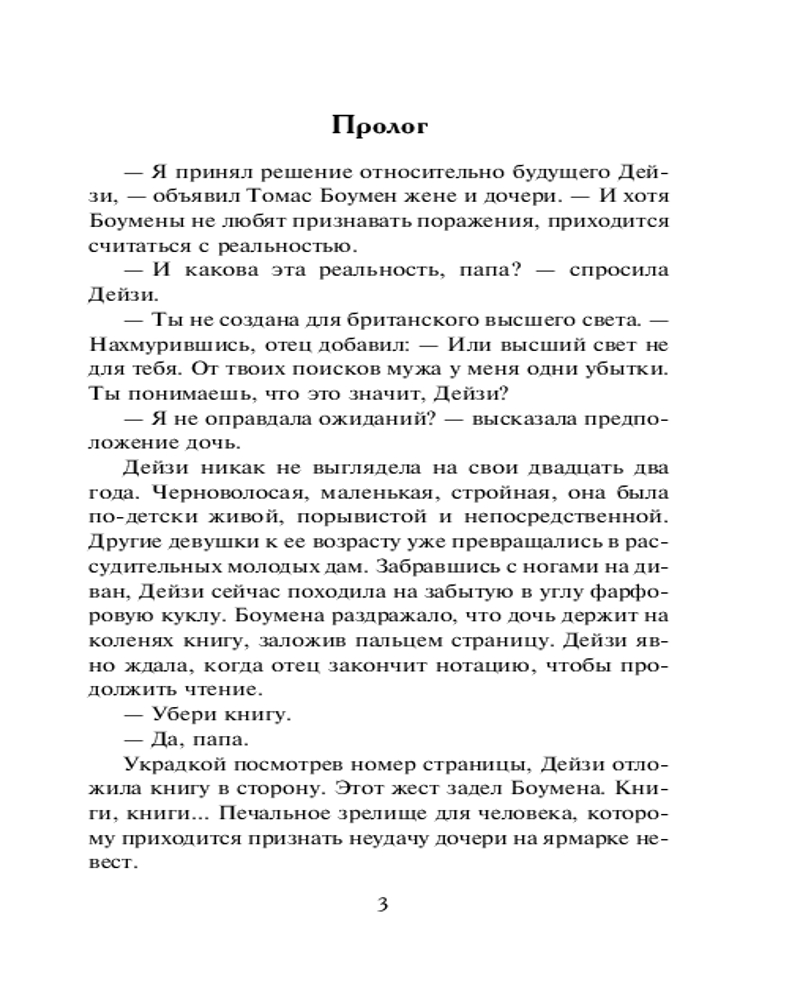 Пролог

— Я принял решение относительно будущего Дейзи, — объявил Томас Боумен жене и дочери. — И хотя Боумены не любят признавать поражения, приходится считаться с реальностью.

— И какова эта реальность, папа? — спросила Дейзи.

— Ты не создана для британского высшего света. — Нахмурившись, отец добавил: — Или высший свет не для тебя. От твоих поисков мужа у меня одни убытки. Ты понимаешь, что это значит, Дейзи?

— Я не оправдала ожиданий? — высказала предположение дочь.

Дейзи никак не выглядела на свои двадцать два года. Черноволосая, маленькая, стройная, она была по-детски живой, порывистой и непосредственной. Другие девушки к ее возрасту уже превращались в рассудительных молодых дам. Забравшись с ногами на диван, Дейзи сейчас походила на забытую в углу фарфоровую куклу. Боумена раздражало, что дочь держит на коленях книгу, заложив пальцем страницу. Дейзи явно ждала, когда отец закончит нотацию, чтобы продолжить чтение.

— Убери книгу.

— Да, папа.

Украдкой посмотрев номер страницы, Дейзи отложила книгу в сторону. Этот жест задел Боумена. Книги, книги... Печальное зрелище для человека, которому приходится признать неудачу дочери на ярмарке невест.

3